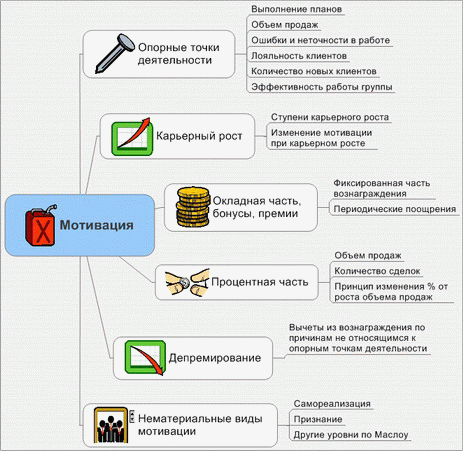 Мотивация

Опорные точки деятельности

Выполнение планов

Объем продаж

Ошибки и неточности в работе

Лояльность клиентов

Количество новых клиентов

Эффективность работы группы

Карьерный рост

Ступени карьерного роста

Изменение мотивации при карьерном росте

Окладная часть, бонусы, премии

Фиксированная часть вознаграждения

Периодические поощрения

Процентная часть

Объем продаж

Количество сделок

Принцип изменения % от роста объема продаж

Депремирование

Вычеты из вознаграждения по причинам не относящимся к опорным точкам деятельности

Нематериальные виды мотивации

Самореализация

Признание

Другие уровни по Маслоу